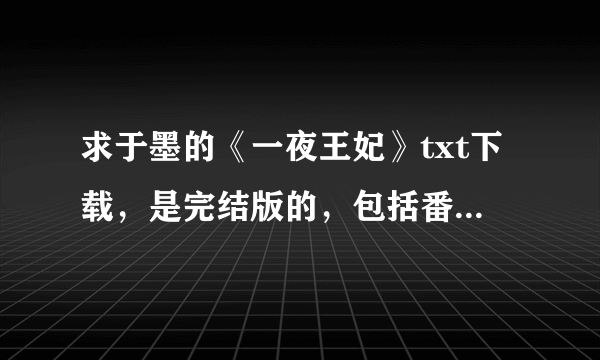 求于墨的《一夜王妃》txt下载，是完结版的，包括番...